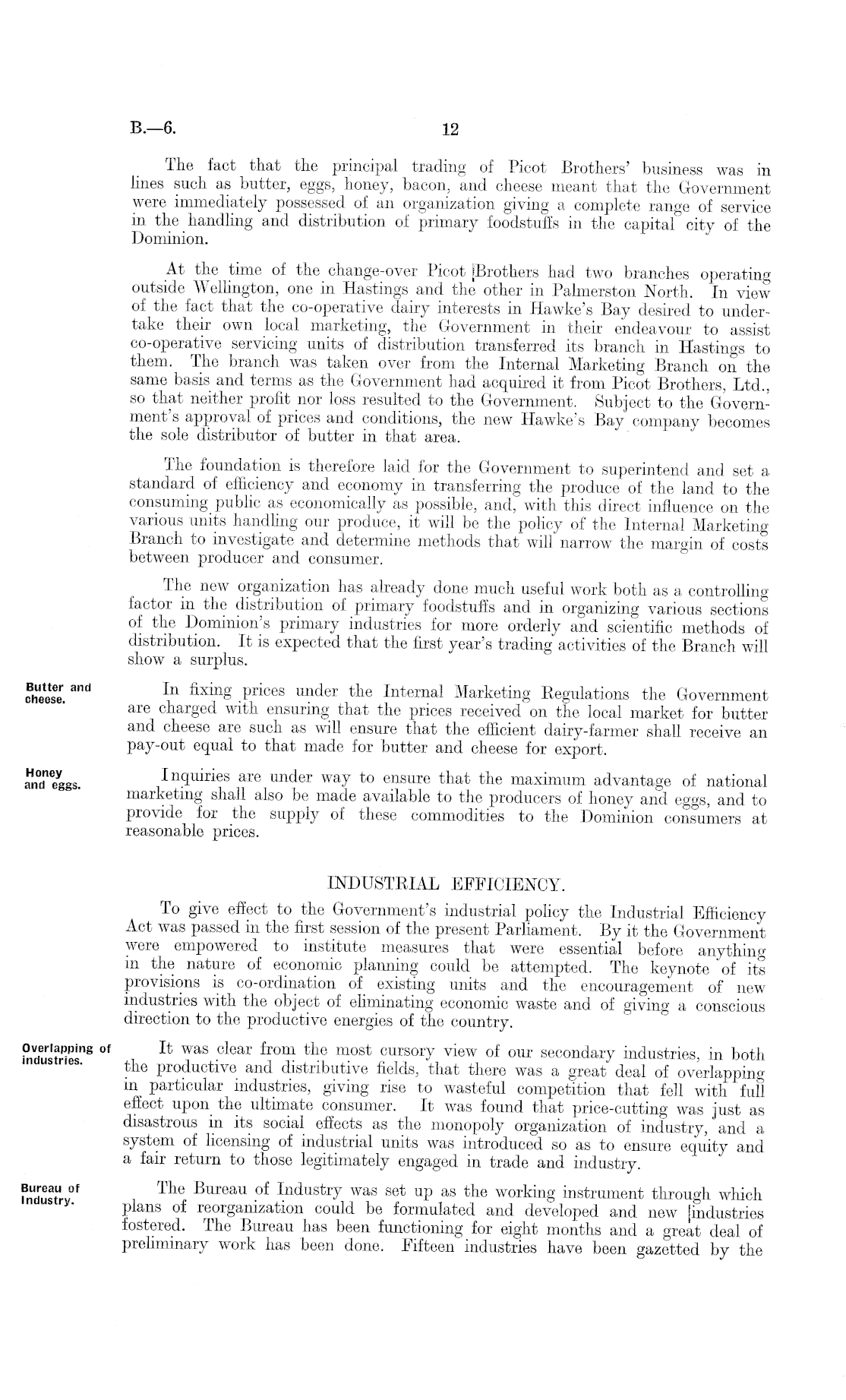 B.—6.

12

The fact that the principal trading of Picot Brothers' business was in lines such as butter, eggs, honey, bacon, and cheese meant that the Government were immediately possessed of an organization giving a complete range of service in the handling and distribution of primary foodstuffs in the capital city of the Dominion.

At the time of the change-over Picot Brothers had two branches operating outside Wellington, one in Hastings and the other in Palmerston North. In view of the fact that the co-operative dairy interests in Hawke's Bay desired to undertake their own local marketing, the Government in their endeavour to assist co-operative servicing units of distribution transferred its branch in Hastings to them. The branch was taken over from the Internal Marketing Branch on the same basis and terms as the Government had acquired it from Picot Brothers, Ltd., so that neither profit nor loss resulted to the Government. Subject to the Government's approval of prices and conditions, the new Hawke's Bay company becomes the sole distributor of butter in that area.

The foundation is therefore laid for the Government to superintend and set a standard of efficiency and economy in transferring the produce of the land to the consuming public as economically as possible, and, with this direct influence on the various units handling our produce, it will be the policy of the Internal Marketing Branch to investigate and determine methods that will narrow the margin of costs between producer and consumer.

The new organization has already done much useful work both as a controlling factor in the distribution of primary foodstuffs and in organizing various sections of the Dominion's primary industries for more orderly and scientific methods of distribution. It is expected that the first year's trading activities of the Branch will show a surplus.

Butter and cheese.

In fixing prices under the Internal Marketing Regulations the Government are charged with ensuring that the prices received on the local market for butter and cheese are such as will ensure that the efficient dairy-farmer shall receive an pay-out equal to that made for butter and cheese for export.

Honey and eggs.

Inquiries are under way to ensure that the maximum advantage of national marketing shall also be made available to the producers of honey and eggs, and to provide for the supply of these commodities to the Dominion consumers at reasonable prices.

INDUSTRIAL EFFICIENCY.

To give effect to the Government's industrial policy the Industrial Efficiency Act was passed in the first session of the present Parliament. By it the Government were empowered to institute measures that were essential before anything in the nature of economic planning could be attempted. The keynote of its provisions is co-ordination of existing units and the encouragement of new industries with the object of eliminating economic waste and of giving a conscious direction to the productive energies of the country.

Overlapping of industries.

It was clear from the most cursory view of our secondary industries, in both the productive and distributive fields, that there was a great deal of overlapping in particular industries, giving rise to wasteful competition that fell with full effect upon the ultimate consumer. It was found that price-cutting was just as disastrous in its social effects as the monopoly organization of industry, and a system of licensing of industrial units was introduced so as to ensure equity and a fair return to those legitimately engaged in trade and industry.

Bureau of Industry.

The Bureau of Industry was set up as the working instrument through which plans of reorganization could be formulated and developed and new industries fostered. The Bureau has been functioning for eight months and a great deal of preliminary work has been done. Fifteen industries have been gazetted by the